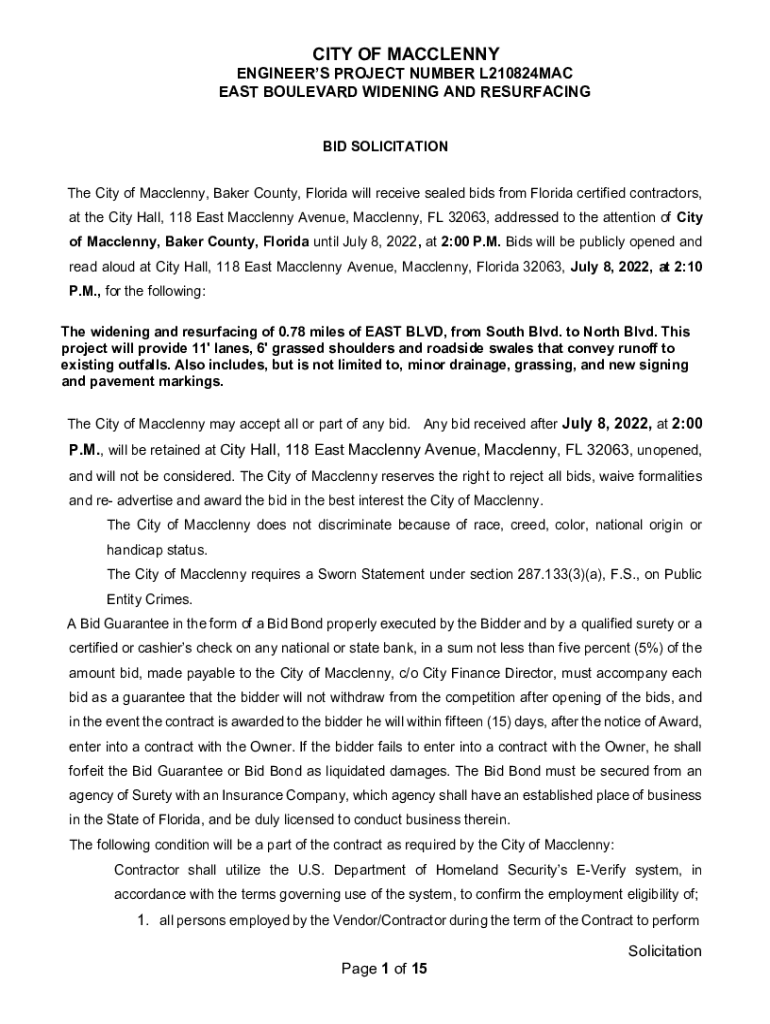 CITY OF MACCLENNY
ENGINEER'S PROJECT NUMBER L210824MAC
EAST BOULEVARD WIDENING AND RESURFACING

BID SOLICITATION

The City of Macclenny, Baker County, Florida will receive sealed bids from Florida certified contractors, at the City Hall, 118 East Macclenny Avenue, Macclenny, FL 32063, addressed to the attention of City of Macclenny, Baker County, Florida until July 8, 2022, at 2:00 P.M. Bids will be publicly opened and read aloud at City Hall, 118 East Macclenny Avenue, Macclenny, Florida 32063, July 8, 2022, at 2:10 P.M., for the following:

The widening and resurfacing of 0.78 miles of EAST BLVD, from South Blvd. to North Blvd. This project will provide 11' lanes, 6' grassed shoulders and roadside swales that convey runoff to existing outfalls. Also includes, but is not limited to, minor drainage, grassing, and new signing and pavement markings.

The City of Macclenny may accept all or part of any bid. Any bid received after July 8, 2022, at 2:00 P.M., will be retained at City Hall, 118 East Macclenny Avenue, Macclenny, FL 32063, unopened, and will not be considered. The City of Macclenny reserves the right to reject all bids, waive formalities and re- advertise and award the bid in the best interest the City of Macclenny.

The City of Macclenny does not discriminate because of race, creed, color, national origin or handicap status.

The City of Macclenny requires a Sworn Statement under section 287.133(3)(a), F.S., on Public Entity Crimes.

A Bid Guarantee in the form of a Bid Bond properly executed by the Bidder and by a qualified surety or a certified or cashier's check on any national or state bank, in a sum not less than five percent (5%) of the amount bid, made payable to the City of Macclenny, c/o City Finance Director, must accompany each bid as a guarantee that the bidder will not withdraw from the competition after opening of the bids, and in the event the contract is awarded to the bidder he will within fifteen (15) days, after the notice of Award, enter into a contract with the Owner. If the bidder fails to enter into a contract with the Owner, he shall forfeit the Bid Guarantee or Bid Bond as liquidated damages. The Bid Bond must be secured from an agency of Surety with an Insurance Company, which agency shall have an established place of business in the State of Florida, and be duly licensed to conduct business therein.

The following condition will be a part of the contract as required by the City of Macclenny:

Contractor shall utilize the U.S. Department of Homeland Security's E-Verify system, in accordance with the terms governing use of the system, to confirm the employment eligibility of;

1. all persons employed by the Vendor/Contractor during the term of the Contract to perform

Solicitation

Page 1 of 15